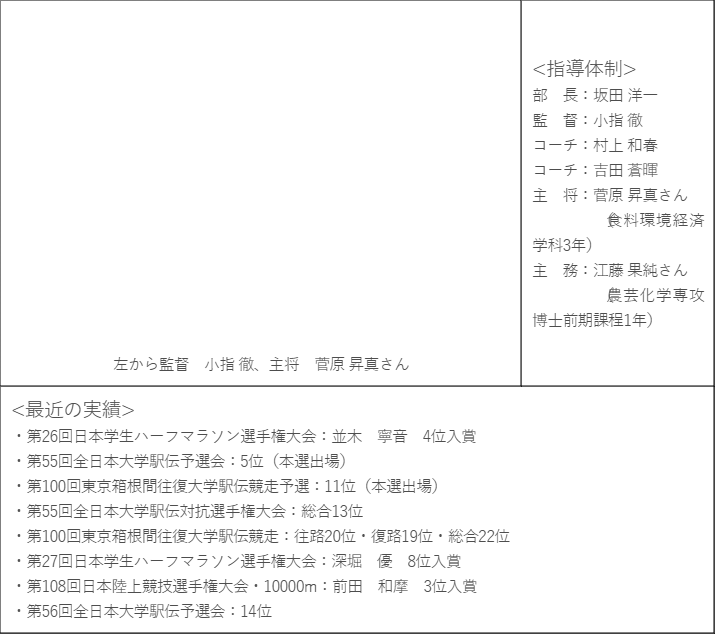 左から監督　小指 徹、主将　菅原 昇真さん

<指導体制>
部　長：坂田 洋一
監　督：小指 徹
コーチ：村上 和春
コーチ：吉田 蒼暉
主　将：菅原 昇真さん
食料環境経済学科3年）
主　務：江藤 果純さん
農芸化学専攻博士前期課程1年）

<最近の実績>
・第26回日本学生ハーフマラソン選手権大会：並木　寧音　4位入賞
・第55回全日本大学駅伝予選会：5位（本選出場）
・第100回東京箱根間往復大学駅伝競走予選：11位（本選出場）
・第55回全日本大学駅伝対抗選手権大会：総合13位
・第100回東京箱根間往復大学駅伝競走：往路20位・復路19位・総合22位
・第27回日本学生ハーフマラソン選手権大会：深堀　優　8位入賞
・第108回日本陸上競技選手権大会・10000m：前田　和摩　3位入賞
・第56回全日本大学駅伝予選会：14位